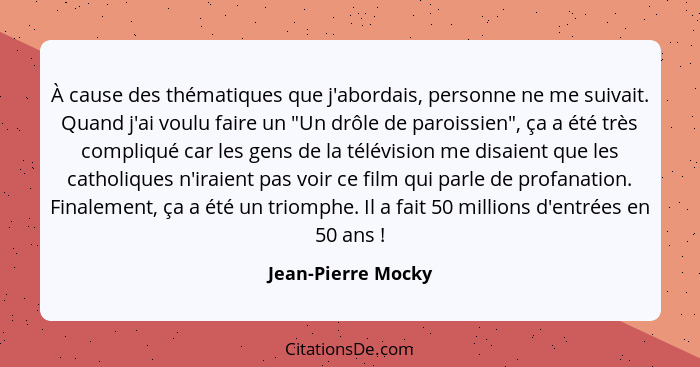 À cause des thématiques que j'abordais, personne ne me suivait. Quand j'ai voulu faire un "Un drôle de paroissien", ça a été très compliqué car les gens de la télévision me disaient que les catholiques n'iraient pas voir ce film qui parle de profanation. Finalement, ça a été un triomphe. Il a fait 50 millions d'entrées en 50 ans !

Jean-Pierre Mocky

CitationsDe.com